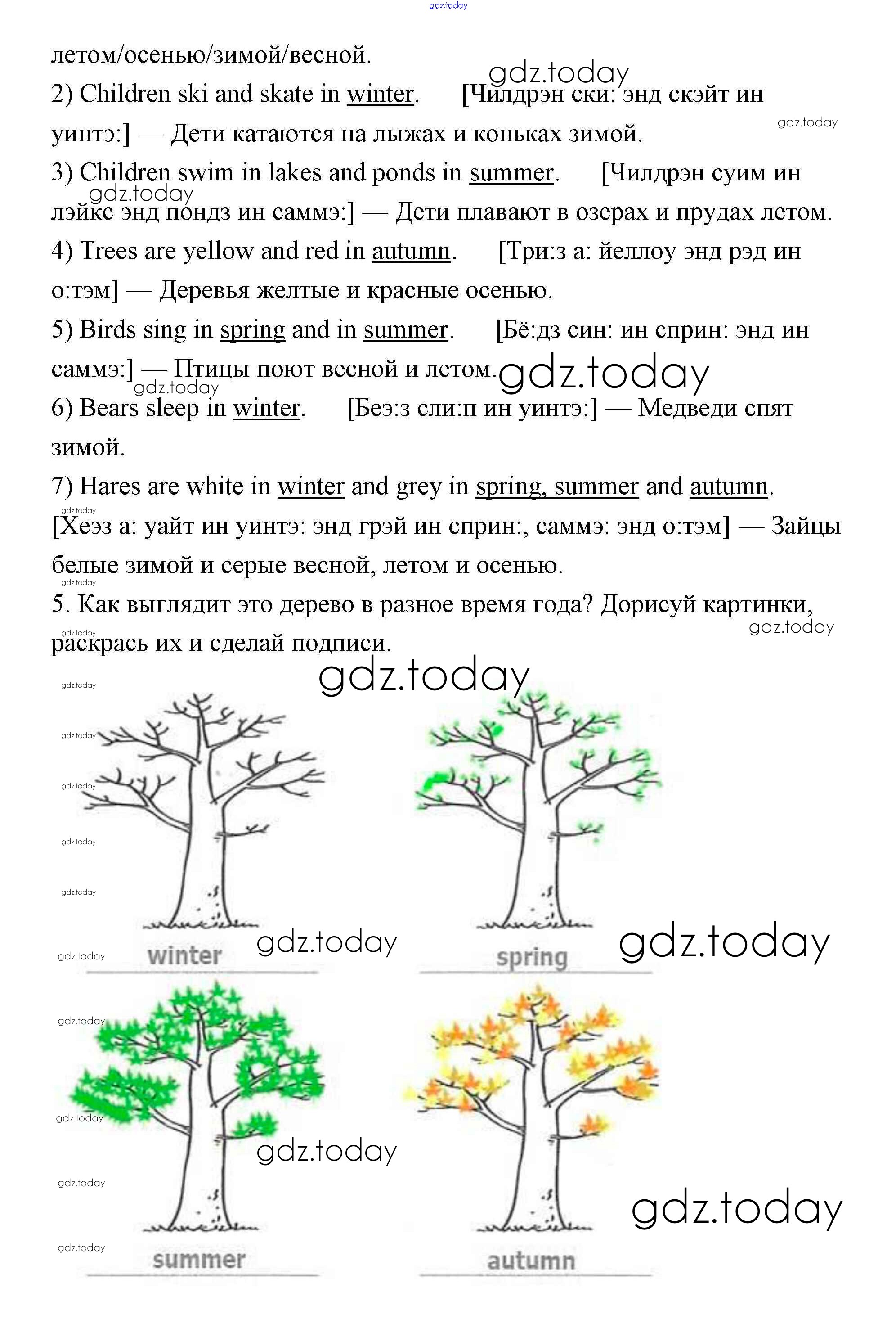 gdz.today

летом/осенью/зимой/весной.

gdz.today

2) Children ski and skate in winter. [Чилдрэн ски: энд скэйт ин уинтэ:] — Дети катаются на лыжах и коньках зимой.

gdz.today

3) Children swim in lakes and ponds in summer. [Чилдрэн суим ин лэйкс энд пондз ин саммэ:] — Дети плавают в озерах и прудах летом.

gdz.today

4) Trees are yellow and red in autumn. [Три:з а: йеллоу энд рэд ин о:тэм] — Деревья желтые и красные осенью.

5) Birds sing in spring and in summer. [Бё:дз син: ин сприн: энд ин саммэ:] — Птицы поют весной и летом.

gdz.today

gdz.today

6) Bears sleep in winter. [Беэ:з сли:п ин уинтэ:] — Медведи спят зимой.

7) Hares are white in winter and grey in spring, summer and autumn.

gdz.today

[Хеэз а: уайт ин уинтэ: энд грэй ин сприн:, саммэ: энд о:тэм] — Зайцы белые зимой и серые весной, летом и осенью.

gdz.today

5. Как выглядит это дерево в разное время года? Дорисуй картинки, раскрась их и сделай подписи.

gdz.today

gdz.today

gdz.today

gdz.today

gdz.today

gdz.today

gdz.today

gdz.today

gdz.today

winter

gdz.today

spring

gdz.today

gdz.today

gdz.today

gdz.today

gdz.today

gdz.today

gdz.today

summer

autumn